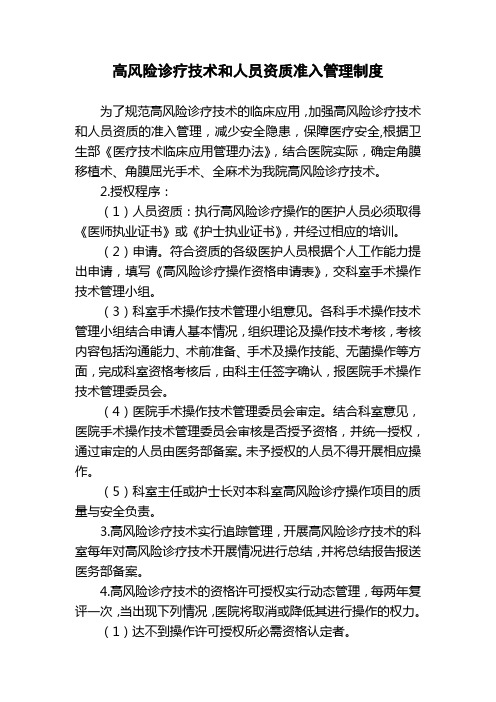 高风险诊疗技术和人员资质准入管理制度

为了规范高风险诊疗技术的临床应用，加强高风险诊疗技术和人员资质的准入管理，减少安全隐患，保障医疗安全,根据卫生部《医疗技术临床应用管理办法》，结合医院实际，确定角膜移植术、角膜屈光手术、全麻术为我院高风险诊疗技术。

2.授权程序：

（1）人员资质：执行高风险诊疗操作的医护人员必须取得《医师执业证书》或《护士执业证书》，并经过相应的培训。

（2）申请。符合资质的各级医护人员根据个人工作能力提出申请，填写《高风险诊疗操作资格申请表》，交科室手术操作技术管理小组。

（3）科室手术操作技术管理小组意见。各科手术操作技术管理小组结合申请人基本情况，组织理论及操作技术考核，考核内容包括沟通能力、术前准备、手术及操作技能、无菌操作等方面，完成科室资格考核后，由科主任签字确认，报医院手术操作技术管理委员会。

（4）医院手术操作技术管理委员会审定。结合科室意见，医院手术操作技术管理委员会审核是否授予资格，并统一授权，通过审定的人员由医务部备案。未予授权的人员不得开展相应操作。

（5）科室主任或护士长对本科室高风险诊疗操作项目的质量与安全负责。

3.高风险诊疗技术实行追踪管理，开展高风险诊疗技术的科室每年对高风险诊疗技术开展情况进行总结，并将总结报告报送医务部备案。

4.高风险诊疗技术的资格许可授权实行动态管理，每两年复评一次，当出现下列情况，医院将取消或降低其进行操作的权力。

（1）达不到操作许可授权所必需资格认定者。